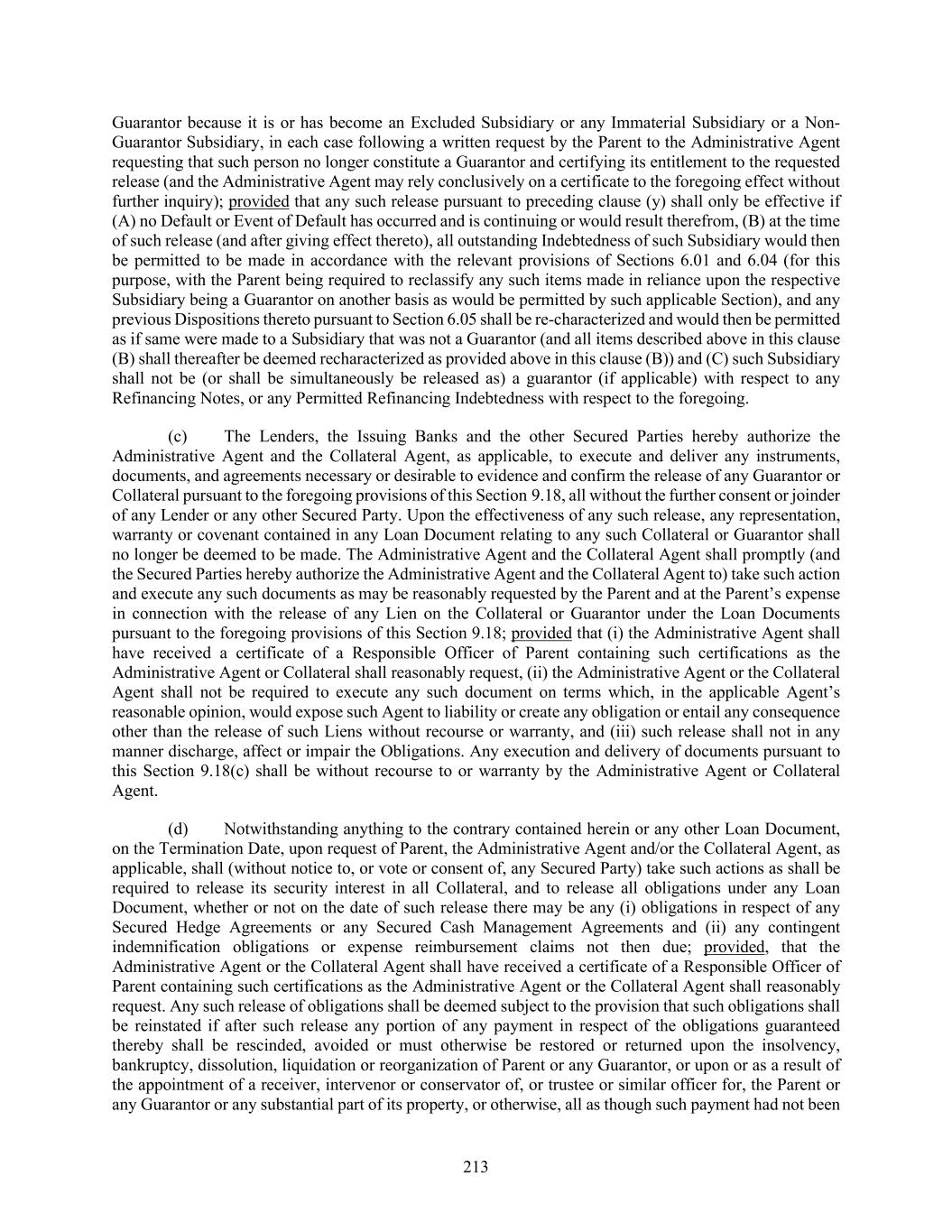 Guarantor because it is or has become an Excluded Subsidiary or any Immaterial Subsidiary or a Non-Guarantor Subsidiary, in each case following a written request by the Parent to the Administrative Agent requesting that such person no longer constitute a Guarantor and certifying its entitlement to the requested release (and the Administrative Agent may rely conclusively on a certificate to the foregoing effect without further inquiry); provided that any such release pursuant to preceding clause (y) shall only be effective if (A) no Default or Event of Default has occurred and is continuing or would result therefrom, (B) at the time of such release (and after giving effect thereto), all outstanding Indebtedness of such Subsidiary would then be permitted to be made in accordance with the relevant provisions of Sections 6.01 and 6.04 (for this purpose, with the Parent being required to reclassify any such items made in reliance upon the respective Subsidiary being a Guarantor on another basis as would be permitted by such applicable Section), and any previous Dispositions thereto pursuant to Section 6.05 shall be re-characterized and would then be permitted as if same were made to a Subsidiary that was not a Guarantor (and all items described above in this clause (B) shall thereafter be deemed recharacterized as provided above in this clause (B)) and (C) such Subsidiary shall not be (or shall be simultaneously be released as) a guarantor (if applicable) with respect to any Refinancing Notes, or any Permitted Refinancing Indebtedness with respect to the foregoing.

(c) The Lenders, the Issuing Banks and the other Secured Parties hereby authorize the Administrative Agent and the Collateral Agent, as applicable, to execute and deliver any instruments, documents, and agreements necessary or desirable to evidence and confirm the release of any Guarantor or Collateral pursuant to the foregoing provisions of this Section 9.18, all without the further consent or joinder of any Lender or any other Secured Party. Upon the effectiveness of any such release, any representation, warranty or covenant contained in any Loan Document relating to any such Collateral or Guarantor shall no longer be deemed to be made. The Administrative Agent and the Collateral Agent shall promptly (and the Secured Parties hereby authorize the Administrative Agent and the Collateral Agent to) take such action and execute any such documents as may be reasonably requested by the Parent and at the Parent's expense in connection with the release of any Lien on the Collateral or Guarantor under the Loan Documents pursuant to the foregoing provisions of this Section 9.18; provided that (i) the Administrative Agent shall have received a certificate of a Responsible Officer of Parent containing such certifications as the Administrative Agent or Collateral shall reasonably request, (ii) the Administrative Agent or the Collateral Agent shall not be required to execute any such document on terms which, in the applicable Agent's reasonable opinion, would expose such Agent to liability or create any obligation or entail any consequence other than the release of such Liens without recourse or warranty, and (iii) such release shall not in any manner discharge, affect or impair the Obligations. Any execution and delivery of documents pursuant to this Section 9.18(c) shall be without recourse to or warranty by the Administrative Agent or Collateral Agent.

(d) Notwithstanding anything to the contrary contained herein or any other Loan Document, on the Termination Date, upon request of Parent, the Administrative Agent and/or the Collateral Agent, as applicable, shall (without notice to, or vote or consent of, any Secured Party) take such actions as shall be required to release its security interest in all Collateral, and to release all obligations under any Loan Document, whether or not on the date of such release there may be any (i) obligations in respect of any Secured Hedge Agreements or any Secured Cash Management Agreements and (ii) any contingent indemnification obligations or expense reimbursement claims not then due; provided, that the Administrative Agent or the Collateral Agent shall have received a certificate of a Responsible Officer of Parent containing such certifications as the Administrative Agent or the Collateral Agent shall reasonably request. Any such release of obligations shall be deemed subject to the provision that such obligations shall be reinstated if after such release any portion of any payment in respect of the obligations guaranteed thereby shall be rescinded, avoided or must otherwise be restored or returned upon the insolvency, bankruptcy, dissolution, liquidation or reorganization of Parent or any Guarantor, or upon or as a result of the appointment of a receiver, intervenor or conservator of, or trustee or similar officer for, the Parent or any Guarantor or any substantial part of its property, or otherwise, all as though such payment had not been

213